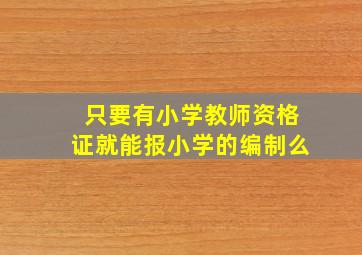 只要有小学教师资格证就能报小学的编制么